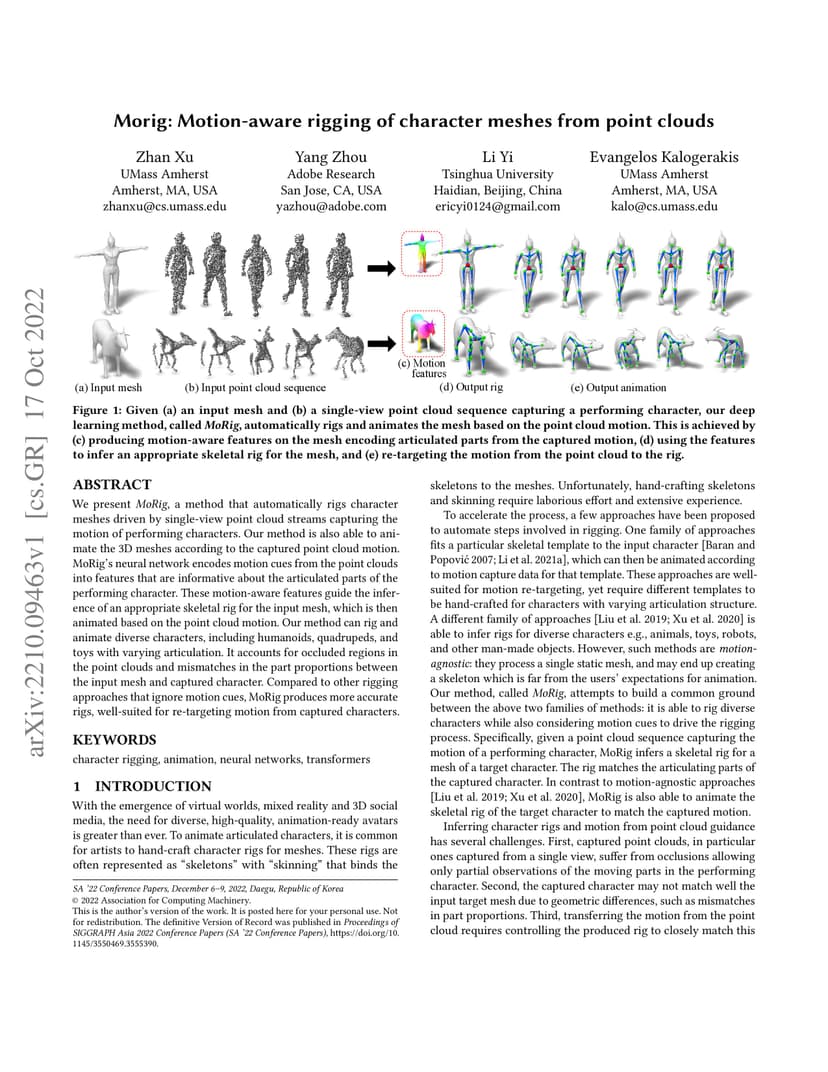 arXiv:2210.09463v1 [cs.GR] 17 Oct 2022

Morig: Motion-aware rigging of character meshes from point clouds

Zhan Xu
UMass Amherst
Amherst, MA, USA
zhanxu@cs.umass.edu

Yang Zhou
Adobe Research
San Jose, CA, USA
yazhou@adobe.com

Li Yi
Tsinghua University
Haidian, Beijing, China
ericyi0124@gmail.com

Evangelos Kalogerakis
UMass Amherst
Amherst, MA, USA
kalo@cs.umass.edu

(a) Input mesh (b) Input point cloud sequence (c) Motion features (d) Output rig (e) Output animation

Figure 1: Given (a) an input mesh and (b) a single-view point cloud sequence capturing a performing character, our deep learning method, called MoRig, automatically rigs and animates the mesh based on the point cloud motion. This is achieved by (c) producing motion-aware features on the mesh encoding articulated parts from the captured motion, (d) using the features to infer an appropriate skeletal rig for the mesh, and (e) re-targeting the motion from the point cloud to the rig.

ABSTRACT

We present MoRig, a method that automatically rigs character meshes driven by single-view point cloud streams capturing the motion of performing characters. Our method is also able to animate the 3D meshes according to the captured point cloud motion. MoRig's neural network encodes motion cues from the point clouds into features that are informative about the articulated parts of the performing character. These motion-aware features guide the inference of an appropriate skeletal rig for the input mesh, which is then animated based on the point cloud motion. Our method can rig and animate diverse characters, including humanoids, quadrupeds, and toys with varying articulation. It accounts for occluded regions in the point clouds and mismatches in the part proportions between the input mesh and captured character. Compared to other rigging approaches that ignore motion cues, MoRig produces more accurate rigs, well-suited for re-targeting motion from captured characters.

KEYWORDS

character rigging, animation, neural networks, transformers

1 INTRODUCTION

With the emergence of virtual worlds, mixed reality and 3D social media, the need for diverse, high-quality, animation-ready avatars is greater than ever. To animate articulated characters, it is common for artists to hand-craft character rigs for meshes. These rigs are often represented as "skeletons" with "skinning" that binds the

SA '22 Conference Papers, December 6–9, 2022, Daegu, Republic of Korea
© 2022 Association for Computing Machinery.
This is the author's version of the work. It is posted here for your personal use. Not for redistribution. The definitive Version of Record was published in Proceedings of SIGGRAPH Asia 2022 Conference Papers (SA '22 Conference Papers), https://doi.org/10.1145/3550469.3555390.

skeletons to the meshes. Unfortunately, hand-crafting skeletons and skinning require laborious effort and extensive experience.

To accelerate the process, a few approaches have been proposed to automate steps involved in rigging. One family of approaches fits a particular skeletal template to the input character [Baran and Popović 2007; Li et al. 2021a], which can then be animated according to motion capture data for that template. These approaches are well-suited for motion re-targeting, yet require different templates to be hand-crafted for characters with varying articulation structure. A different family of approaches [Liu et al. 2019; Xu et al. 2020] is able to infer rigs for diverse characters e.g., animals, toys, robots, and other man-made objects. However, such methods are motion-agnostic: they process a single static mesh, and may end up creating a skeleton which is far from the users' expectations for animation. Our method, called MoRig, attempts to build a common ground between the above two families of methods: it is able to rig diverse characters while also considering motion cues to drive the rigging process. Specifically, given a point cloud sequence capturing the motion of a performing character, MoRig infers a skeletal rig for a mesh of a target character. The rig matches the articulating parts of the captured character. In contrast to motion-agnostic approaches [Liu et al. 2019; Xu et al. 2020], MoRig is also able to animate the skeletal rig of the target character to match the captured motion.

Inferring character rigs and motion from point cloud guidance has several challenges. First, captured point clouds, in particular ones captured from a single view, suffer from occlusions allowing only partial observations of the moving parts in the performing character. Second, the captured character may not match well the input target mesh due to geometric differences, such as mismatches in part proportions. Third, transferring the motion from the point cloud requires controlling the produced rig to closely match this